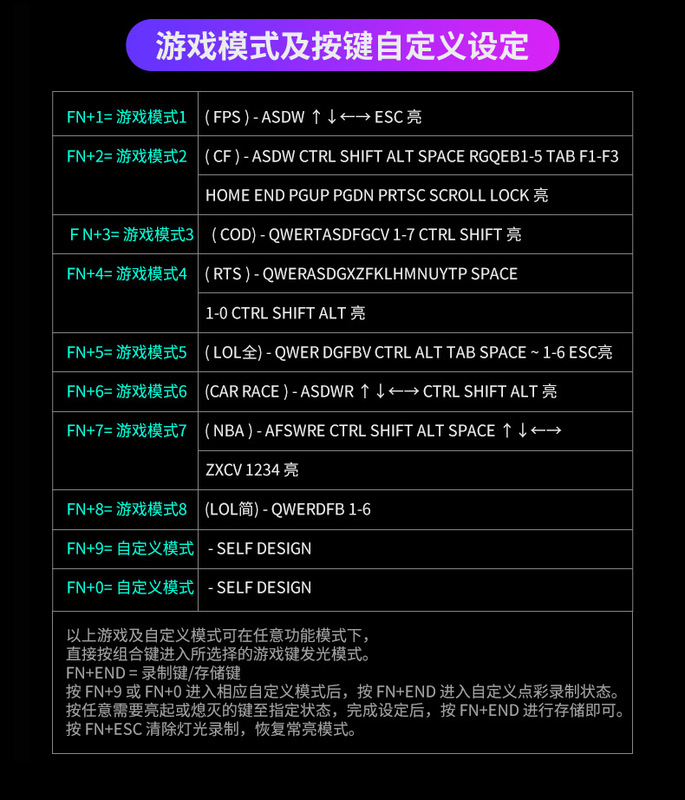 游戏模式及按键自定义设定

| | |
|---|---|
| FN+1= 游戏模式1 | ( FPS ) - ASDW ↑↓←→ ESC 亮 |
| FN+2= 游戏模式2 | ( CF ) - ASDW CTRL SHIFT ALT SPACE RGQEB1-5 TAB F1-F3 |
| | HOME END PGUP PGDN PRTSC SCROLL LOCK 亮 |
| F N+3= 游戏模式3 | ( COD) - QWERTASDFGCV 1-7 CTRL SHIFT 亮 |
| FN+4= 游戏模式4 | ( RTS ) - QWERASDGXZFKLHMNUYTP SPACE |
| | 1-0 CTRL SHIFT ALT 亮 |
| FN+5= 游戏模式5 | ( LOL全) - QWER DGFBV CTRL ALT TAB SPACE ~ 1-6 ESC亮 |
| FN+6= 游戏模式6 | (CAR RACE ) - ASDWR ↑↓←→ CTRL SHIFT ALT 亮 |
| FN+7= 游戏模式7 | ( NBA ) - AFSWRE CTRL SHIFT ALT SPACE ↑↓←→ |
| | ZXCV 1234 亮 |
| FN+8= 游戏模式8 | (LOL简) - QWERDFB 1-6 |
| FN+9= 自定义模式 | - SELF DESIGN |
| FN+0= 自定义模式 | - SELF DESIGN |

以上游戏及自定义模式可在任意功能模式下，
直接按组合键进入所选择的游戏键发光模式。
FN+END = 录制键/存储键
按 FN+9 或 FN+0 进入相应自定义模式后，按 FN+END 进入自定义点彩录制状态。
按任意需要亮起或熄灭的键至指定状态，完成设定后，按 FN+END 进行存储即可。
按 FN+ESC 清除灯光录制，恢复常亮模式。